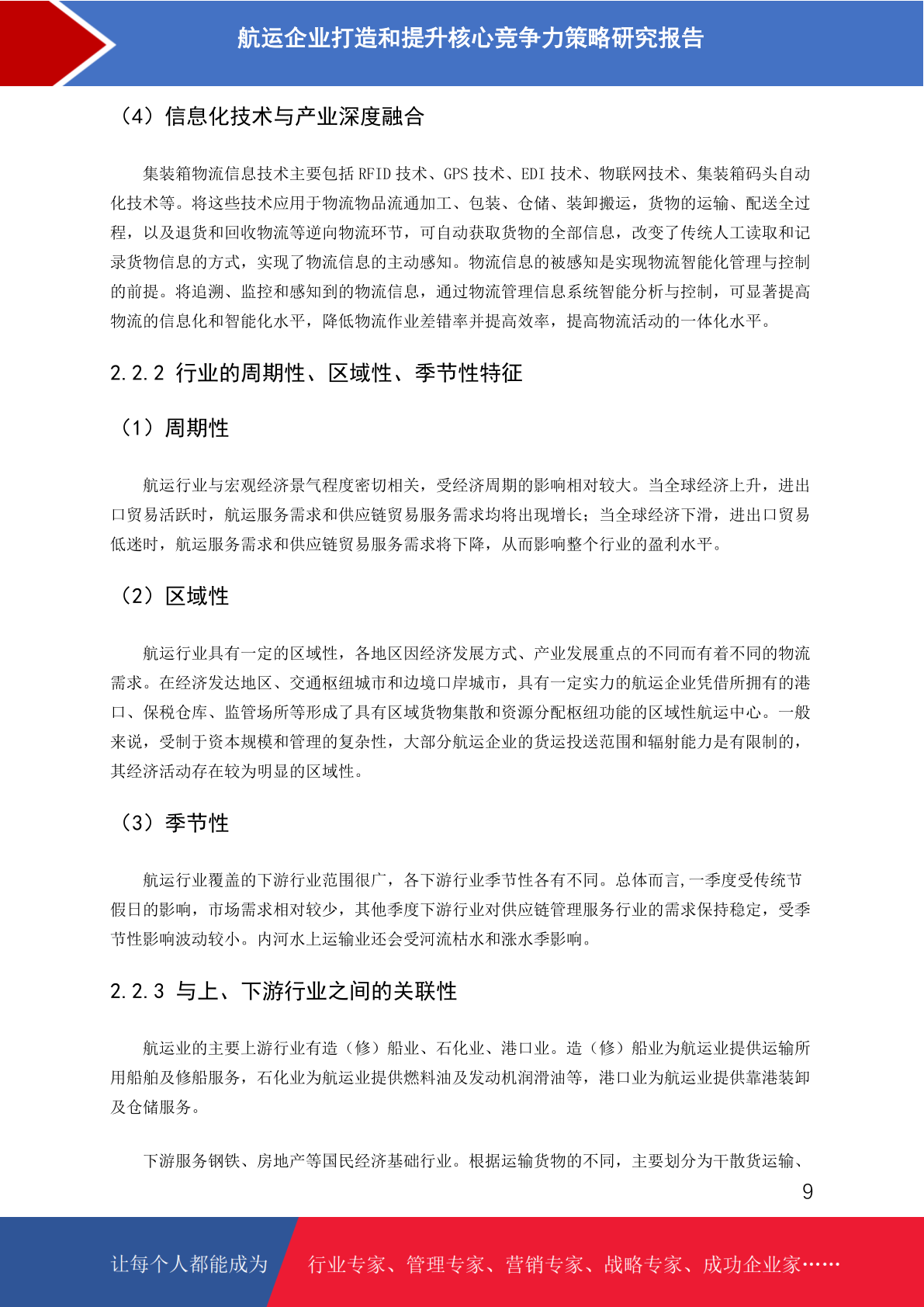 航运企业打造和提升核心竞争力策略研究报告

（4）信息化技术与产业深度融合

集装箱物流信息技术主要包括 RFID 技术、GPS 技术、EDI 技术、物联网技术、集装箱码头自动化技术等。将这些技术应用于物流物品流通加工、包装、仓储、装卸搬运，货物的运输、配送全过程，以及退货和回收物流等逆向物流环节，可自动获取货物的全部信息，改变了传统人工读取和记录货物信息的方式，实现了物流信息的主动感知。物流信息的被感知是实现物流智能化管理与控制的前提。将追溯、监控和感知到的物流信息，通过物流管理信息系统智能分析与控制，可显著提高物流的信息化和智能化水平，降低物流作业差错率并提高效率，提高物流活动的一体化水平。

2.2.2 行业的周期性、区域性、季节性特征

（1）周期性

航运行业与宏观经济景气程度密切相关，受经济周期的影响相对较大。当全球经济上升，进出口贸易活跃时，航运服务需求和供应链贸易服务需求均将出现增长；当全球经济下滑，进出口贸易低迷时，航运服务需求和供应链贸易服务需求将下降，从而影响整个行业的盈利水平。

（2）区域性

航运行业具有一定的区域性，各地区因经济发展方式、产业发展重点的不同而有着不同的物流需求。在经济发达地区、交通枢纽城市和边境口岸城市，具有一定实力的航运企业凭借所拥有的港口、保税仓库、监管场所等形成了具有区域货物集散和资源分配枢纽功能的区域性航运中心。一般来说，受制于资本规模和管理的复杂性，大部分航运企业的货运投送范围和辐射能力是有限制的，其经济活动存在较为明显的区域性。

（3）季节性

航运行业覆盖的下游行业范围很广，各下游行业季节性各有不同。总体而言，一季度受传统节假日的影响，市场需求相对较少，其他季度下游行业对供应链管理服务行业的需求保持稳定，受季节性影响波动较小。内河水上运输业还会受河流枯水和涨水季影响。

2.2.3 与上、下游行业之间的关联性

航运业的主要上游行业有造（修）船业、石化业、港口业。造（修）船业为航运业提供运输所用船舶及修船服务，石化业为航运业提供燃料油及发动机润滑油等，港口业为航运业提供靠港装卸及仓储服务。

下游服务钢铁、房地产等国民经济基础行业。根据运输货物的不同，主要划分为干散货运输、

9

让每个人都能成为 行业专家、管理专家、营销专家、战略专家、成功企业家……